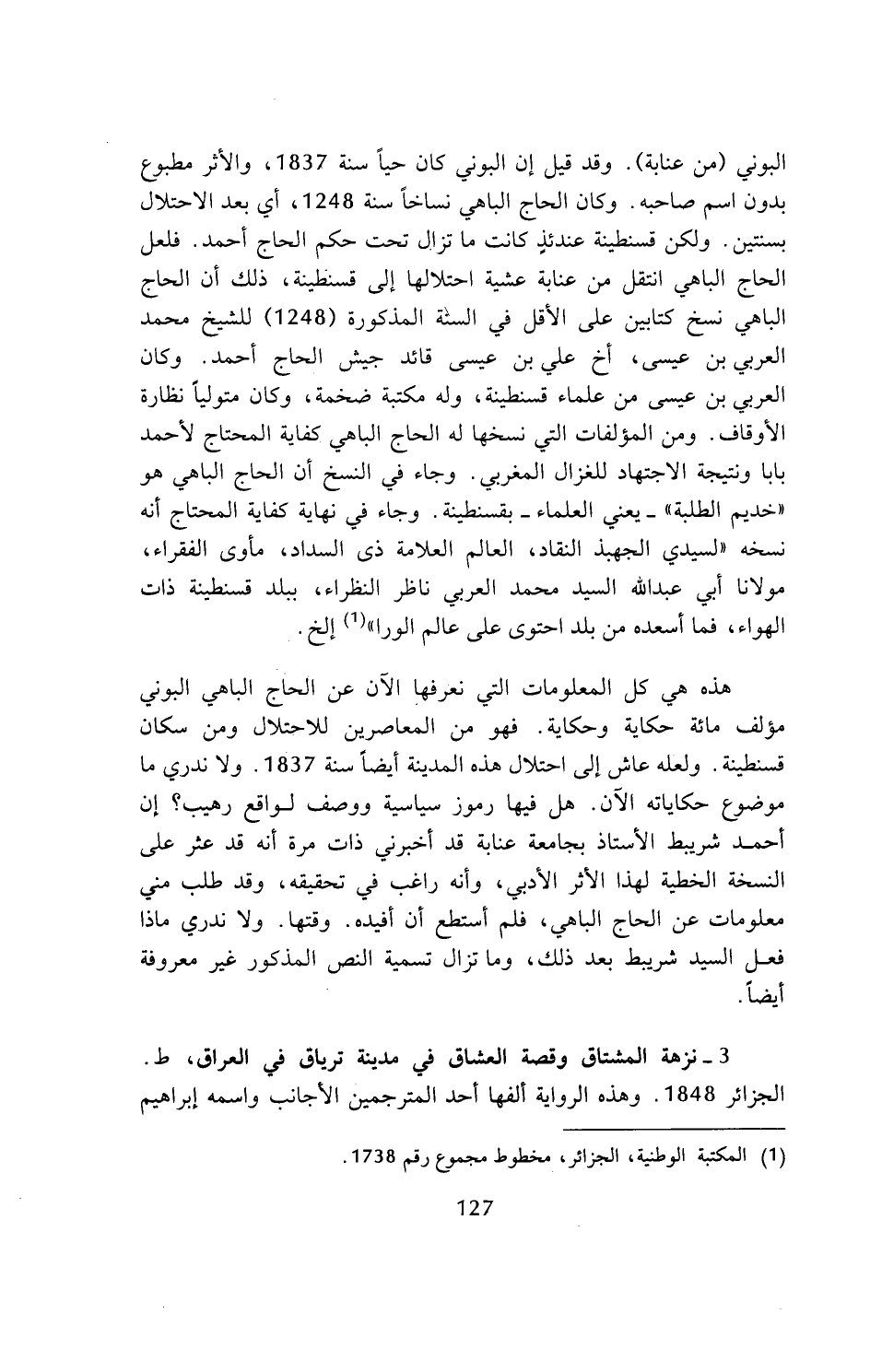 البوني (من عنابة). وقد قيل إن البوني كان حياً سنة 1837، والأثر مطبوع بدون اسم صاحبه. وكان الحاج الباهي نساخاً سنة 1248، أي بعد الاحتلال بسنتين. ولكن قسنطينة عندئذٍ كانت ما تزال تحت حكم الحاج أحمد. فلعل الحاج الباهي انتقل من عنابة عشية احتلالها إلى قسنطينة، ذلك أن الحاج الباهي نسخ كتابين على الأقل في السنة المذكورة (1248) للشيخ محمد العربي بن عيسى، أخ علي بن عيسى قائد جيش الحاج أحمد. وكان العربي بن عيسى من علماء قسنطينة، وله مكتبة ضخمة، وكان متولياً نظارة الأوقاف. ومن المؤلفات التي نسخها له الحاج الباهي كفاية المحتاج لأحمد بابا ونتيجة الاجتهاد للغزال المغربي. وجاء في النسخ أن الحاج الباهي هو «خديم الطلبة» ـ يعني العلماء ـ بقسنطينة. وجاء في نهاية كفاية المحتاج أنه نسخه «لسيدي الجهبذ النقاد، العالم العلامة ذى السداد، مأوى الفقراء، مولانا أبي عبدالله السيد محمد العربي ناظر النظراء، ببلد قسنطينة ذات الهواء، فما أسعده من بلد احتوى على عالم الورا»$^{(1)}$ إلخ.

هذه هي كل المعلومات التي نعرفها الآن عن الحاج الباهي البوني مؤلف مائة حكاية وحكاية. فهو من المعاصرين للاحتلال ومن سكان قسنطينة. ولعله عاش إلى احتلال هذه المدينة أيضاً سنة 1837. ولا ندري ما موضوع حكاياته الآن. هل فيها رموز سياسية ووصف لواقع رهيب؟ إن أحمد شريبط الأستاذ بجامعة عنابة قد أخبرني ذات مرة أنه قد عثر على النسخة الخطية لهذا الأثر الأدبي، وأنه راغب في تحقيقه، وقد طلب مني معلومات عن الحاج الباهي، فلم أستطع أن أفيده. وقتها. ولا ندري ماذا فعل السيد شريبط بعد ذلك، وما تزال تسمية النص المذكور غير معروفة أيضاً.

3 ـ نزهة المشتاق وقصة العشاق في مدينة ترياق في العراق، ط. الجزائر 1848. وهذه الرواية ألفها أحد المترجمين الأجانب واسمه إبراهيم

(1) المكتبة الوطنية، الجزائر، مخطوط مجموع رقم 1738.

127